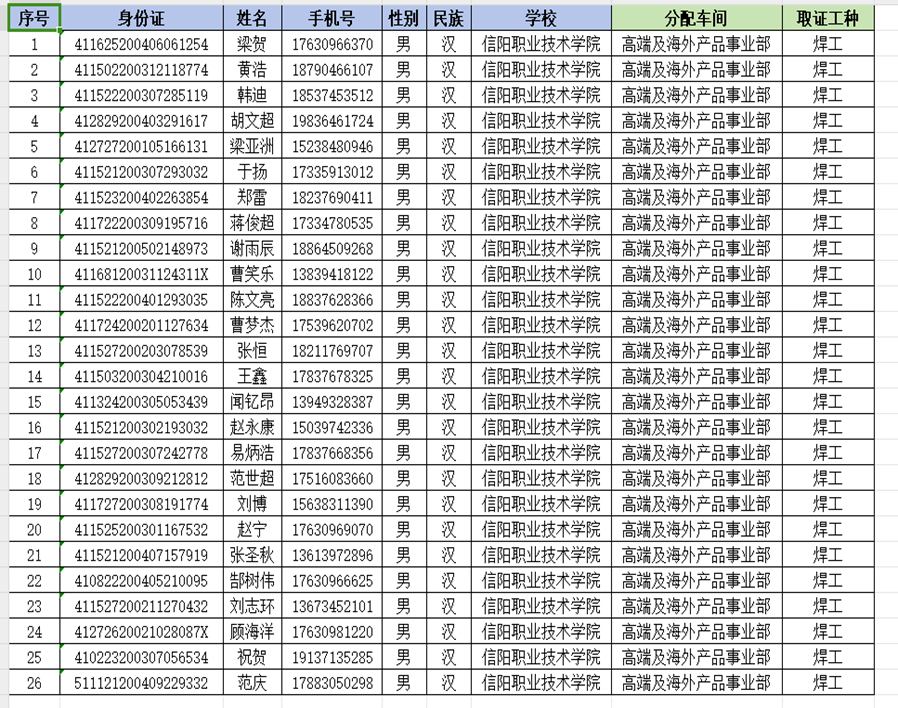 | 序号 | 身份证 | 姓名 | 手机号 | 性别 | 民族 | 学校 | 分配车间 | 取证工种 |
|---|---|---|---|---|---|---|---|---|
| 1 | 411625200406061254 | 梁贺 | 17630966370 | 男 | 汉 | 信阳职业技术学院 | 高端及海外产品事业部 | 焊工 |
| 2 | 411502200312118774 | 黄浩 | 18790466107 | 男 | 汉 | 信阳职业技术学院 | 高端及海外产品事业部 | 焊工 |
| 3 | 411522200307285119 | 韩迪 | 18537453512 | 男 | 汉 | 信阳职业技术学院 | 高端及海外产品事业部 | 焊工 |
| 4 | 412829200403291617 | 胡文超 | 19836461724 | 男 | 汉 | 信阳职业技术学院 | 高端及海外产品事业部 | 焊工 |
| 5 | 412727200105166131 | 梁亚洲 | 15238480946 | 男 | 汉 | 信阳职业技术学院 | 高端及海外产品事业部 | 焊工 |
| 6 | 411521200307293032 | 于扬 | 17335913012 | 男 | 汉 | 信阳职业技术学院 | 高端及海外产品事业部 | 焊工 |
| 7 | 411523200402263854 | 郑雷 | 18237690411 | 男 | 汉 | 信阳职业技术学院 | 高端及海外产品事业部 | 焊工 |
| 8 | 411722200309195716 | 蒋俊超 | 17334780535 | 男 | 汉 | 信阳职业技术学院 | 高端及海外产品事业部 | 焊工 |
| 9 | 411521200502148973 | 谢雨辰 | 18864509268 | 男 | 汉 | 信阳职业技术学院 | 高端及海外产品事业部 | 焊工 |
| 10 | 41168120031124311X | 曹笑乐 | 13839418122 | 男 | 汉 | 信阳职业技术学院 | 高端及海外产品事业部 | 焊工 |
| 11 | 411522200401293035 | 陈文亮 | 18837628366 | 男 | 汉 | 信阳职业技术学院 | 高端及海外产品事业部 | 焊工 |
| 12 | 411724200201127634 | 曹梦杰 | 17539620702 | 男 | 汉 | 信阳职业技术学院 | 高端及海外产品事业部 | 焊工 |
| 13 | 411527200203078539 | 张恒 | 18211769707 | 男 | 汉 | 信阳职业技术学院 | 高端及海外产品事业部 | 焊工 |
| 14 | 411503200304210016 | 王鑫 | 17837678325 | 男 | 汉 | 信阳职业技术学院 | 高端及海外产品事业部 | 焊工 |
| 15 | 411324200305053439 | 闻钇昂 | 13949328387 | 男 | 汉 | 信阳职业技术学院 | 高端及海外产品事业部 | 焊工 |
| 16 | 411521200302193032 | 赵永康 | 15039742336 | 男 | 汉 | 信阳职业技术学院 | 高端及海外产品事业部 | 焊工 |
| 17 | 411527200307242778 | 易炳浩 | 17837668356 | 男 | 汉 | 信阳职业技术学院 | 高端及海外产品事业部 | 焊工 |
| 18 | 412829200309212812 | 范世超 | 17516083660 | 男 | 汉 | 信阳职业技术学院 | 高端及海外产品事业部 | 焊工 |
| 19 | 411727200308191774 | 刘博 | 15638311390 | 男 | 汉 | 信阳职业技术学院 | 高端及海外产品事业部 | 焊工 |
| 20 | 411525200301167532 | 赵宁 | 17630969070 | 男 | 汉 | 信阳职业技术学院 | 高端及海外产品事业部 | 焊工 |
| 21 | 411521200407157919 | 张圣秋 | 13613972896 | 男 | 汉 | 信阳职业技术学院 | 高端及海外产品事业部 | 焊工 |
| 22 | 410822200405210095 | 郜树伟 | 17630966625 | 男 | 汉 | 信阳职业技术学院 | 高端及海外产品事业部 | 焊工 |
| 23 | 411527200211270432 | 刘志环 | 13673452101 | 男 | 汉 | 信阳职业技术学院 | 高端及海外产品事业部 | 焊工 |
| 24 | 41272620021028087X | 顾海洋 | 17630981220 | 男 | 汉 | 信阳职业技术学院 | 高端及海外产品事业部 | 焊工 |
| 25 | 410223200307056534 | 祝贺 | 19137135285 | 男 | 汉 | 信阳职业技术学院 | 高端及海外产品事业部 | 焊工 |
| 26 | 511121200409229332 | 范庆 | 17883050298 | 男 | 汉 | 信阳职业技术学院 | 高端及海外产品事业部 | 焊工 |